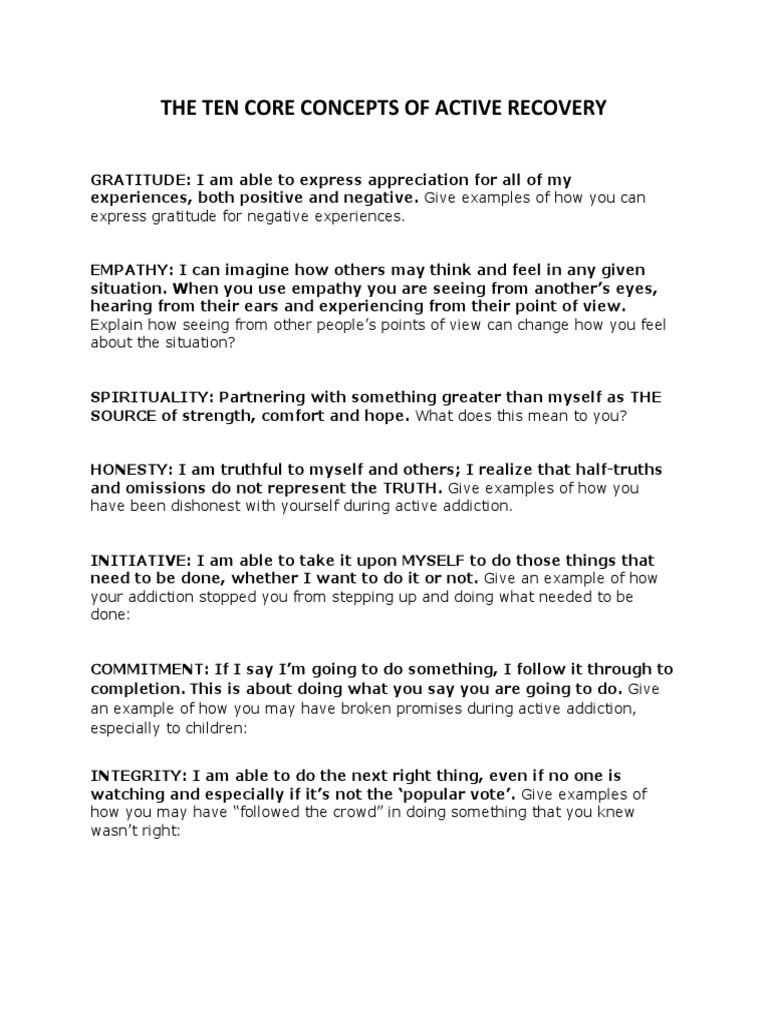 THE TEN CORE CONCEPTS OF ACTIVE RECOVERY

GRATITUDE: I am able to express appreciation for all of my experiences, both positive and negative. Give examples of how you can express gratitude for negative experiences.

EMPATHY: I can imagine how others may think and feel in any given situation. When you use empathy you are seeing from another's eyes, hearing from their ears and experiencing from their point of view. Explain how seeing from other people's points of view can change how you feel about the situation?

SPIRITUALITY: Partnering with something greater than myself as THE SOURCE of strength, comfort and hope. What does this mean to you?

HONESTY: I am truthful to myself and others; I realize that half-truths and omissions do not represent the TRUTH. Give examples of how you have been dishonest with yourself during active addiction.

INITIATIVE: I am able to take it upon MYSELF to do those things that need to be done, whether I want to do it or not. Give an example of how your addiction stopped you from stepping up and doing what needed to be done:

COMMITMENT: If I say I'm going to do something, I follow it through to completion. This is about doing what you say you are going to do. Give an example of how you may have broken promises during active addiction, especially to children:

INTEGRITY: I am able to do the next right thing, even if no one is watching and especially if it's not the 'popular vote'. Give examples of how you may have "followed the crowd" in doing something that you knew wasn't right: